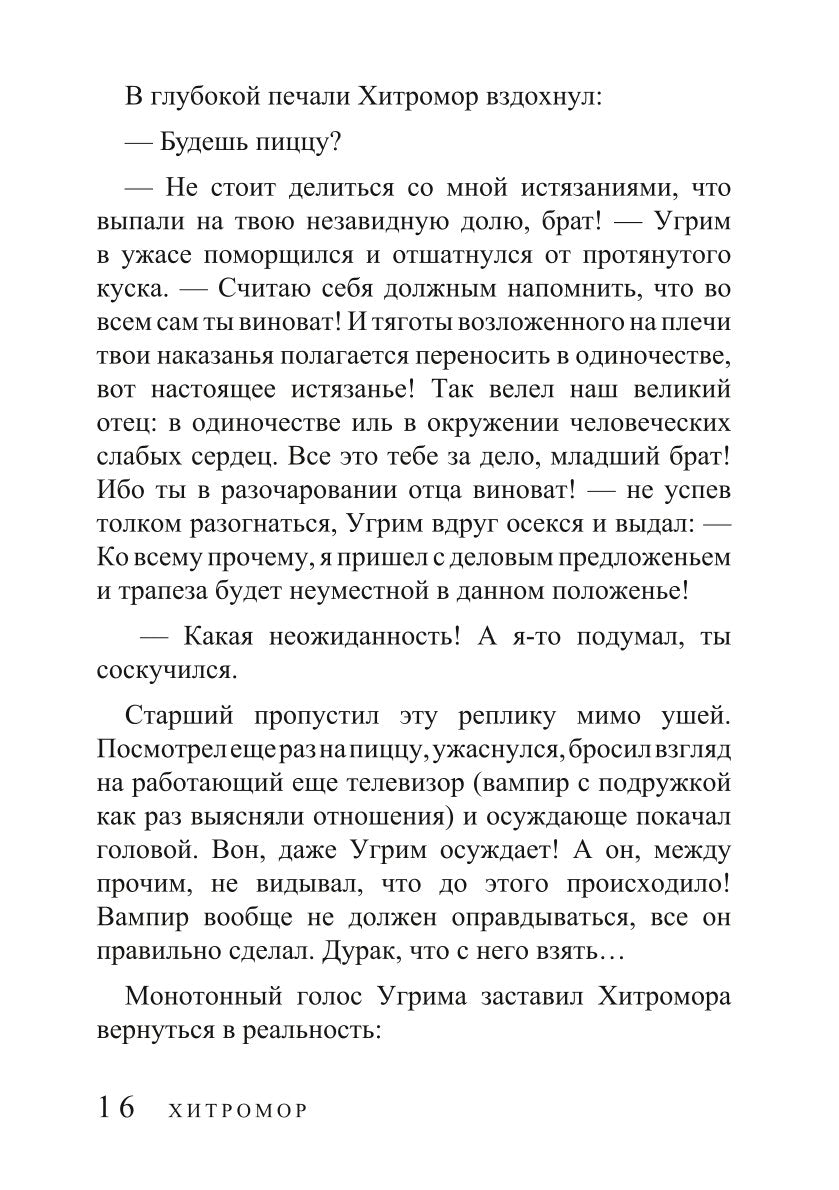 В глубокой печали Хитромор вздохнул:

— Будешь пиццу?

— Не стоит делиться со мной истязаниями, что выпали на твою незавидную долю, брат! — Угрим в ужасе поморщился и отшатнулся от протянутого куска. — Считаю себя должным напомнить, что во всем сам ты виноват! И тяготы возложенного на плечи твои наказанья полагается переносить в одиночестве, вот настоящее истязанье! Так велел наш великий отец: в одиночестве иль в окружении человеческих слабых сердец. Все это тебе за дело, младший брат! Ибо ты в разочаровании отца виноват! — не успев толком разогнаться, Угрим вдруг осекся и выдал: — Ко всему прочему, я пришел с деловым предложеньем и трапеза будет неуместной в данном положенье!

— Какая неожиданность! А я-то подумал, ты соскучился.

Старший пропустил эту реплику мимо ушей. Посмотрел еще раз на пиццу, ужаснулся, бросил взгляд на работающий еще телевизор (вампир с подружкой как раз выясняли отношения) и осуждающе покачал головой. Вон, даже Угрим осуждает! А он, между прочим, не видывал, что до этого происходило! Вампир вообще не должен оправдываться, все он правильно сделал. Дурак, что с него взять…

Монотонный голос Угрима заставил Хитромора вернуться в реальность:

16 ХИТРОМОР